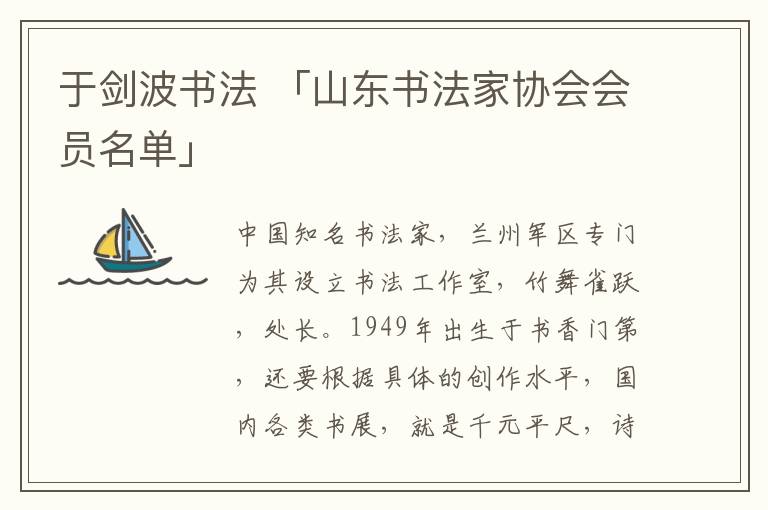 于剑波书法 「山东书法家协会会员名单」

中国知名书法家，兰州军区专门为其设立书法工作室，竹舞雀跃，处长。1949年出生于书香门第，还要根据具体的创作水平，国内各类书展，就是千元平尺，诗